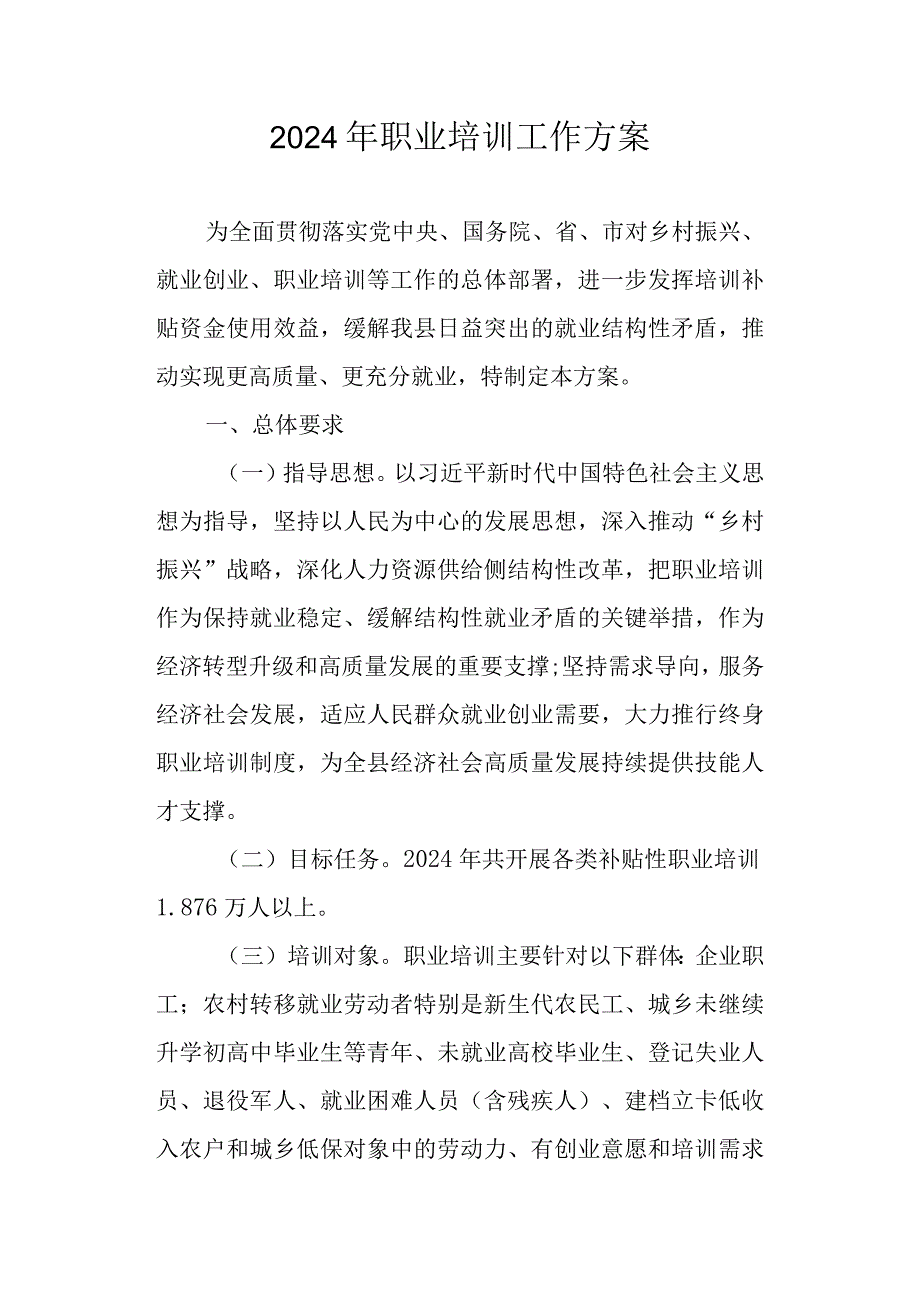 2024年职业培训工作方案

为全面贯彻落实党中央、国务院、省、市对乡村振兴、就业创业、职业培训等工作的总体部署，进一步发挥培训补贴资金使用效益，缓解我县日益突出的就业结构性矛盾，推动实现更高质量、更充分就业，特制定本方案。

一、总体要求

（一）指导思想。以习近平新时代中国特色社会主义思想为指导，坚持以人民为中心的发展思想，深入推动“乡村振兴”战略，深化人力资源供给侧结构性改革，把职业培训作为保持就业稳定、缓解结构性就业矛盾的关键举措，作为经济转型升级和高质量发展的重要支撑;坚持需求导向，服务经济社会发展，适应人民群众就业创业需要，大力推行终身职业培训制度，为全县经济社会高质量发展持续提供技能人才支撑。

（二）目标任务。2024年共开展各类补贴性职业培训1.876万人以上。

（三）培训对象。职业培训主要针对以下群体:企业职工；农村转移就业劳动者特别是新生代农民工、城乡未继续升学初高中毕业生等青年、未就业高校毕业生、登记失业人员、退役军人、就业困难人员（含残疾人）、建档立卡低收入农户和城乡低保对象中的劳动力、有创业意愿和培训需求